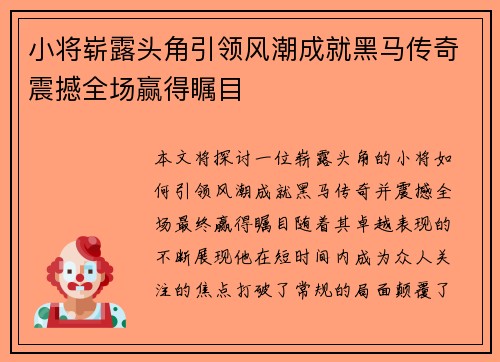 小将崭露头角引领风潮成就黑马传奇震撼全场赢得瞩目

本文将探讨一位崭露头角的小将如何引领风潮成就黑马传奇并震撼全场最终赢得瞩目随着其卓越表现的不断展现他在短时间内成为众人关注的焦点打破了常规的局面颠覆了